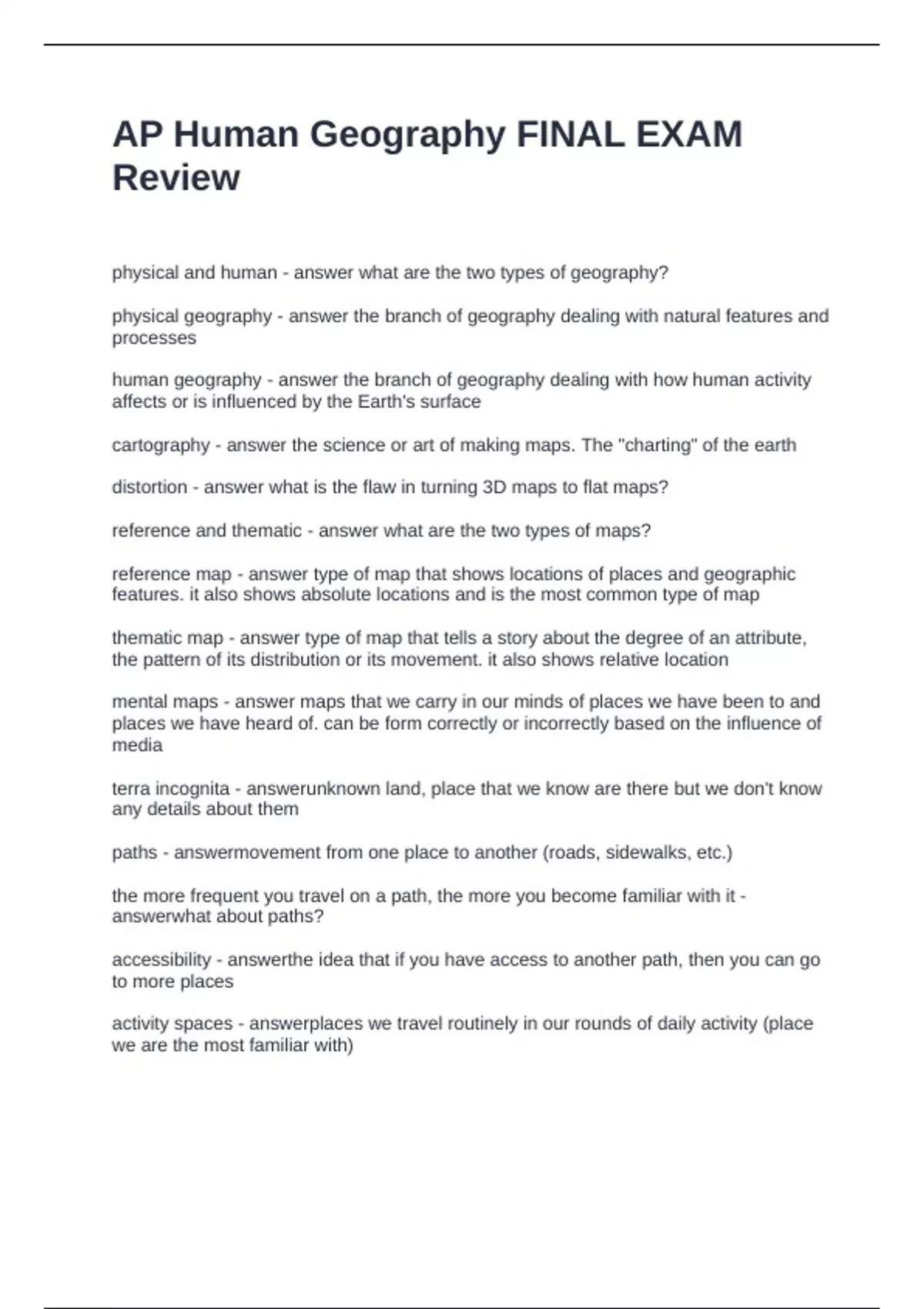 AP Human Geography FINAL EXAM Review

physical and human - answer what are the two types of geography?

physical geography - answer the branch of geography dealing with natural features and processes

human geography - answer the branch of geography dealing with how human activity affects or is influenced by the Earth's surface

cartography - answer the science or art of making maps. The "charting" of the earth

distortion - answer what is the flaw in turning 3D maps to flat maps?

reference and thematic - answer what are the two types of maps?

reference map - answer type of map that shows locations of places and geographic features. it also shows absolute locations and is the most common type of map

thematic map - answer type of map that tells a story about the degree of an attribute, the pattern of its distribution or its movement. it also shows relative location

mental maps - answer maps that we carry in our minds of places we have been to and places we have heard of. can be form correctly or incorrectly based on the influence of media

terra incognita - answerunknown land, place that we know are there but we don't know any details about them

paths - answermovement from one place to another (roads, sidewalks, etc.)

the more frequent you travel on a path, the more you become familiar with it - answerwhat about paths?

accessibility - answerthe idea that if you have access to another path, then you can go to more places

activity spaces - answerplaces we travel routinely in our rounds of daily activity (place we are the most familiar with)